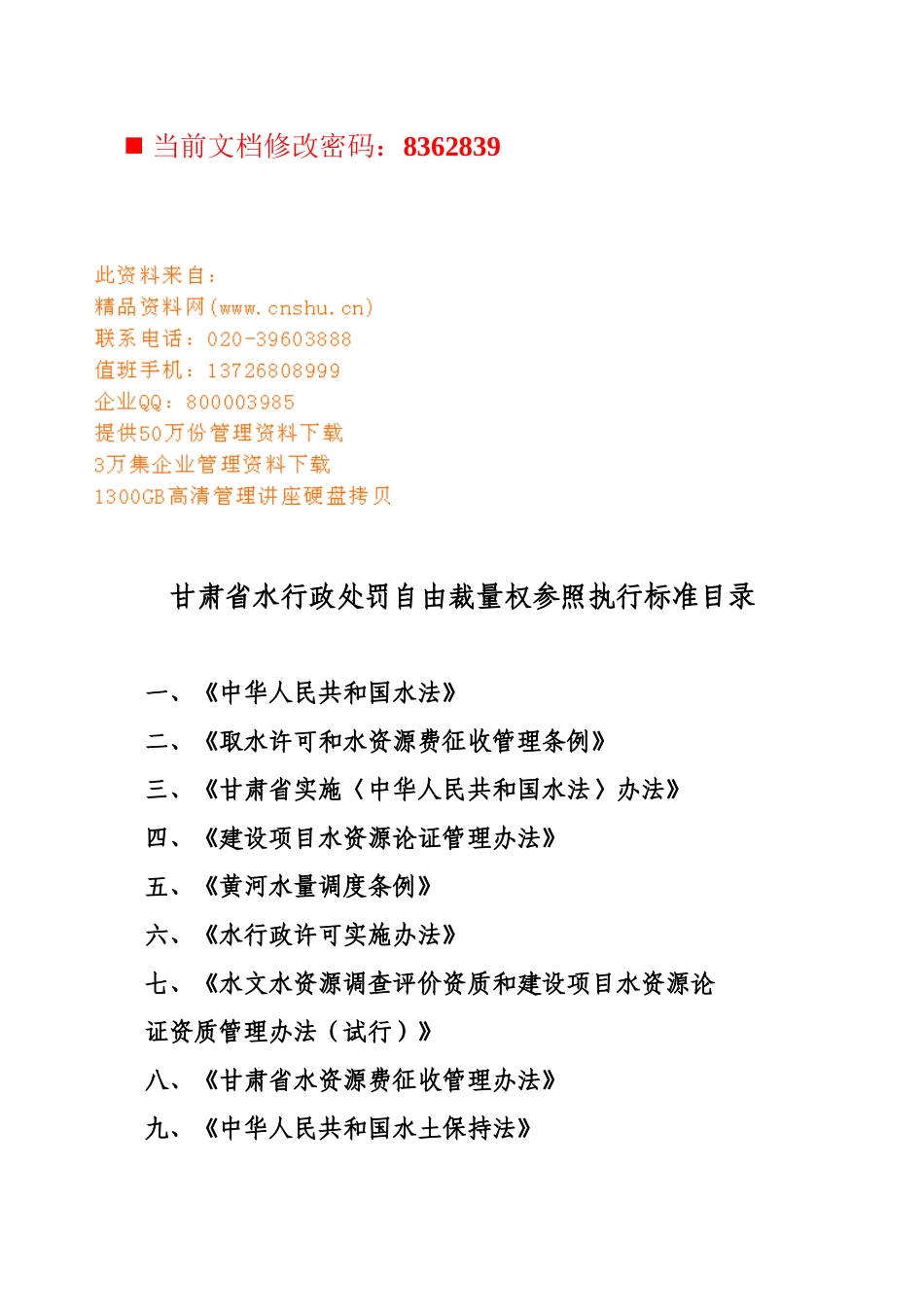 ■ 当前文档修改密码：8362839

此资料来自：
精品资料网(www.cnshu.cn)
联系电话：020-39603888
值班手机：13726808999
企业QQ：800003985
提供50万份管理资料下载
3万集企业管理资料下载
1300GB高清管理讲座硬盘拷贝

甘肃省水行政处罚自由裁量权参照执行标准目录

一、《中华人民共和国水法》

二、《取水许可和水资源费征收管理条例》

三、《甘肃省实施〈中华人民共和国水法〉办法》

四、《建设项目水资源论证管理办法》

五、《黄河水量调度条例》

六、《水行政许可实施办法》

七、《水文水资源调查评价资质和建设项目水资源论证资质管理办法（试行）》

八、《甘肃省水资源费征收管理办法》

九、《中华人民共和国水土保持法》